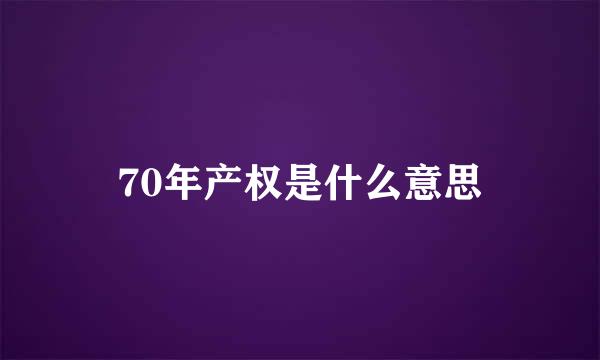 70年产权是什么意思